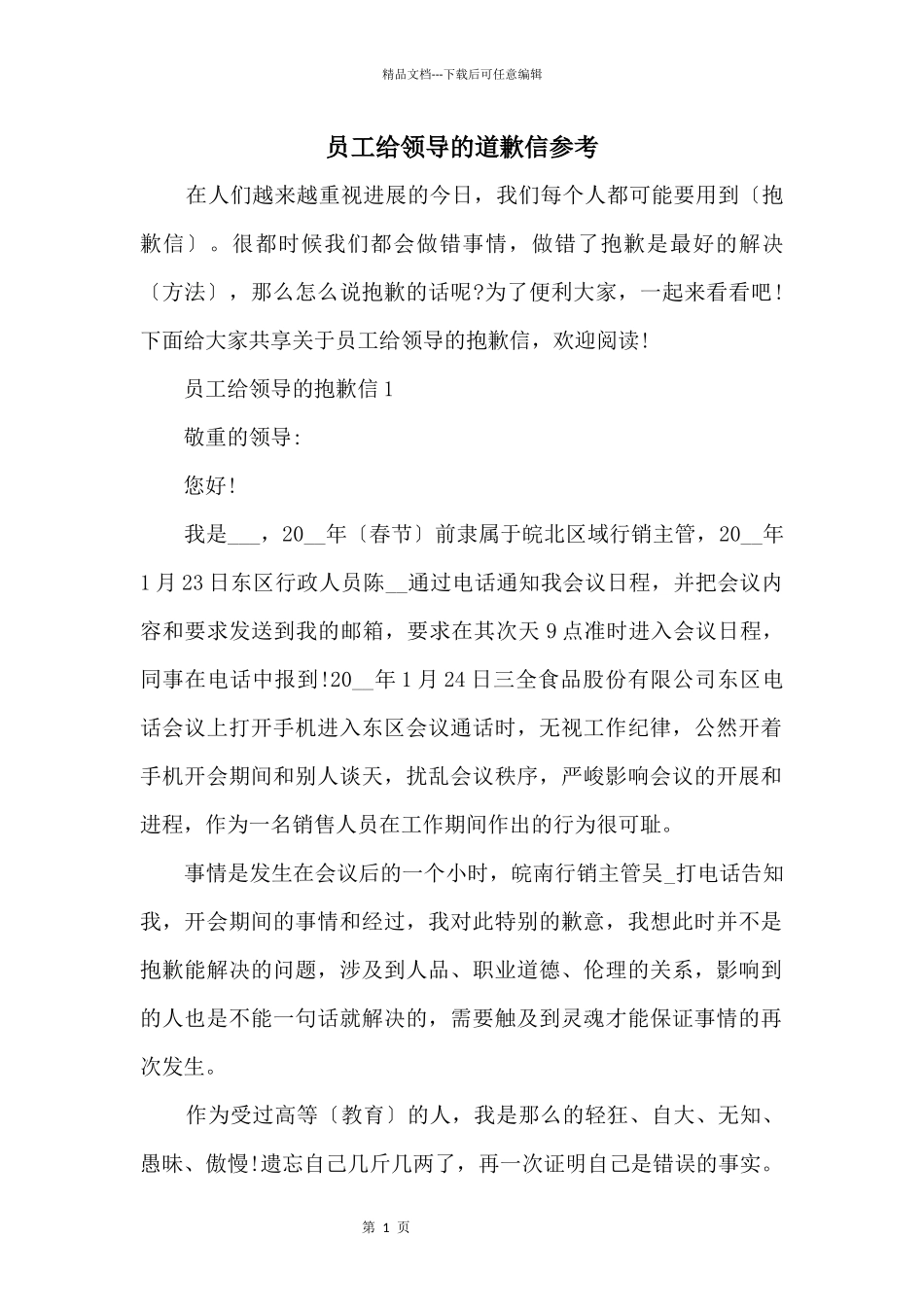 精品文档---下载后可任意编辑

员工给领导的道歉信参考

在人们越来越重视进展的今日，我们每个人都可能要用到〔抱歉信〕。很都时候我们都会做错事情，做错了抱歉是最好的解决〔方法〕，那么怎么说抱歉的话呢?为了便利大家，一起来看看吧!下面给大家共享关于员工给领导的抱歉信，欢迎阅读!

员工给领导的抱歉信1

敬重的领导:

您好!

我是___，20__年〔春节〕前隶属于皖北区域行销主管，20__年1月23日东区行政人员陈__通过电话通知我会议日程，并把会议内容和要求发送到我的邮箱，要求在其次天9点准时进入会议日程，同事在电话中报到!20__年1月24日三全食品股份有限公司东区电话会议上打开手机进入东区会议通话时，无视工作纪律，公然开着手机开会期间和别人谈天，扰乱会议秩序，严峻影响会议的开展和进程，作为一名销售人员在工作期间作出的行为很可耻。

事情是发生在会议后的一个小时，皖南行销主管吴_打电话告知我，开会期间的事情和经过，我对此特别的歉意，我想此时并不是抱歉能解决的问题，涉及到人品、职业道德、伦理的关系，影响到的人也是不能一句话就解决的，需要触及到灵魂才能保证事情的再次发生。

作为受过高等〔教育〕的人，我是那么的轻狂、自大、无知、愚昧、傲慢!遗忘自己几斤几两了，再一次证明自己是错误的事实。

第 1 页